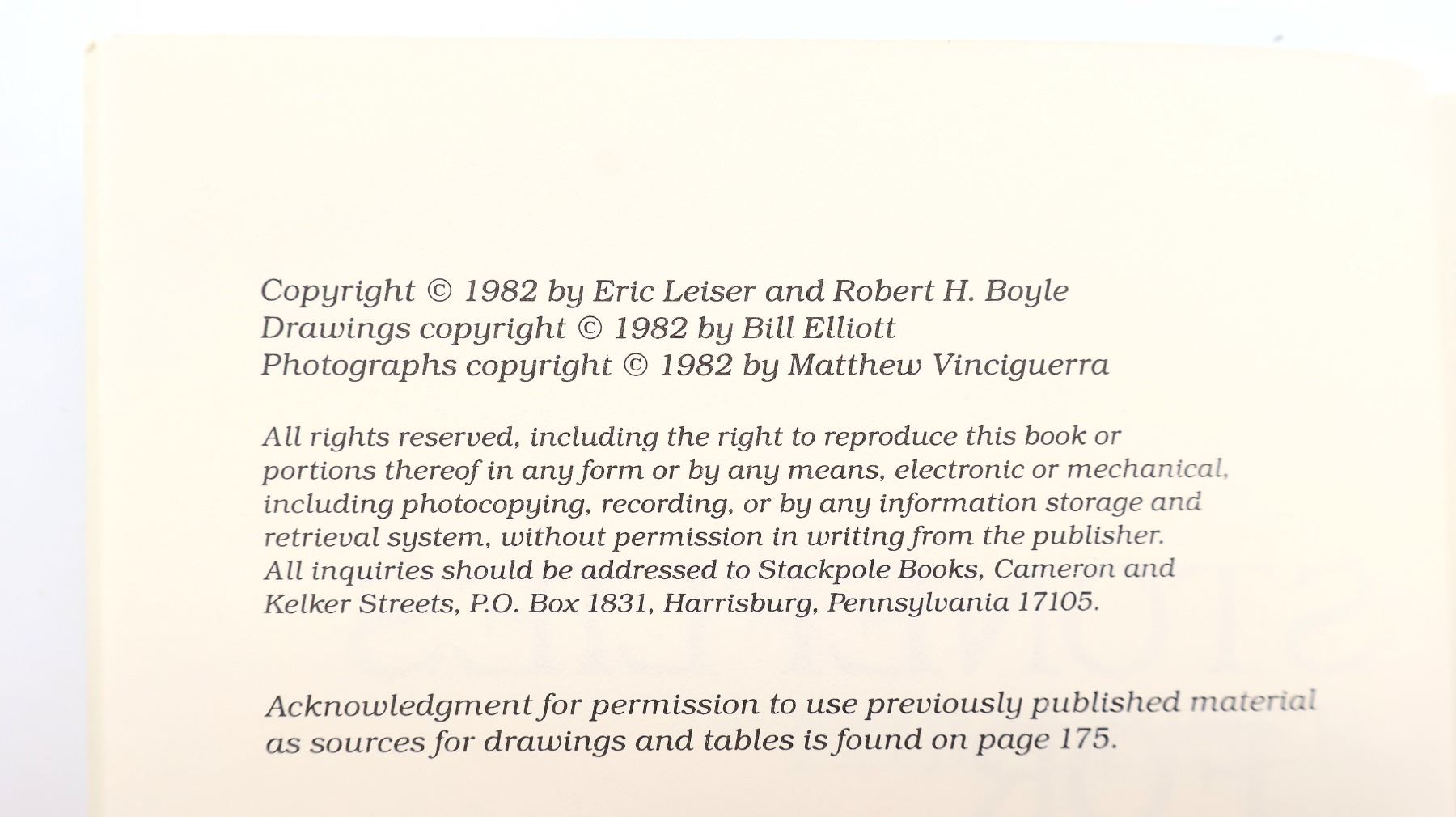 Copyright © 1982 by Eric Leiser and Robert H. Boyle
Drawings copyright © 1982 by Bill Elliott
Photographs copyright © 1982 by Matthew Vinciguerra

All rights reserved, including the right to reproduce this book or portions thereof in any form or by any means, electronic or mechanical, including photocopying, recording, or by any information storage and retrieval system, without permission in writing from the publisher. All inquiries should be addressed to Stackpole Books, Cameron and Kelker Streets, P.O. Box 1831, Harrisburg, Pennsylvania 17105.

Acknowledgment for permission to use previously published material as sources for drawings and tables is found on page 175.